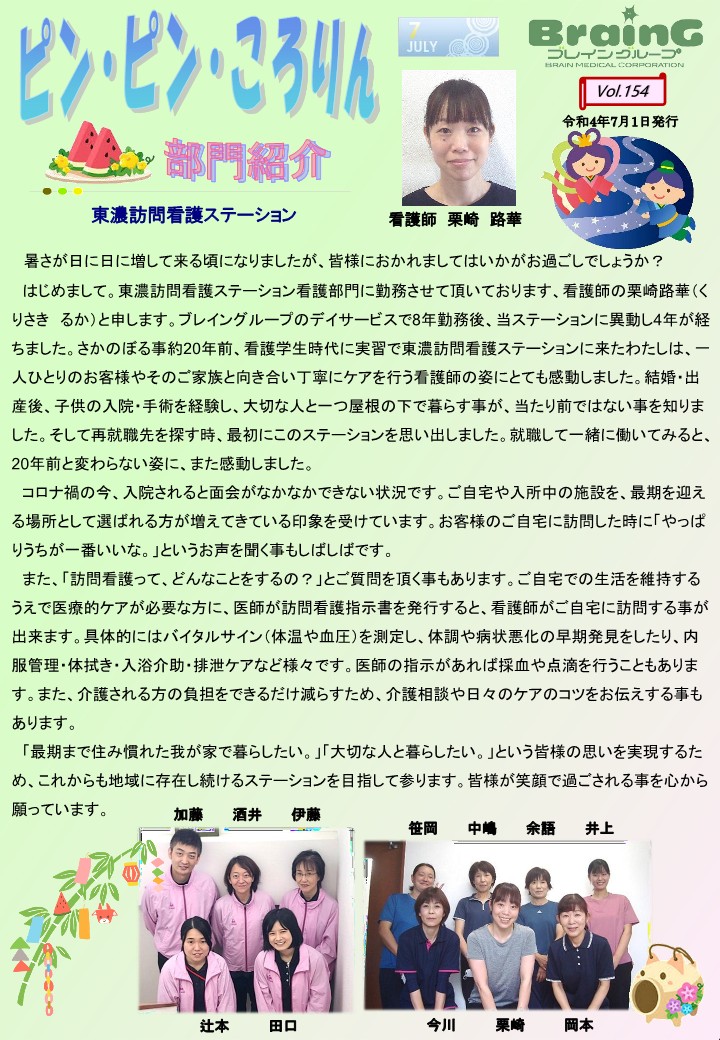 ピン・ピン・ころりん

7 JULY

BrainG ブレイングループ BRAIN MEDICAL CORPORATION

Vol.154

令和4年7月1日発行

部門紹介

東濃訪問看護ステーション

看護師　栗崎　路華

暑さが日に日に増して来る頃になりましたが、皆様におかれましてはいかがお過ごしでしょうか？

はじめまして。東濃訪問看護ステーション看護部門に勤務させて頂いております、看護師の栗崎路華（くりさき　るか）と申します。ブレイングループのデイサービスで8年勤務後、当ステーションに異動し4年が経ちました。さかのぼる事約20年前、看護学生時代に実習で東濃訪問看護ステーションに来たわたしは、一人ひとりのお客様やそのご家族と向き合い丁寧にケアを行う看護師の姿にとても感動しました。結婚・出産後、子供の入院・手術を経験し、大切な人と一つ屋根の下で暮らす事が、当たり前ではない事を知りました。そして再就職先を探す時、最初にこのステーションを思い出しました。就職して一緒に働いてみると、20年前と変わらない姿に、また感動しました。

コロナ禍の今、入院されると面会がなかなかできない状況です。ご自宅や入所中の施設を、最期を迎える場所として選ばれる方が増えてきている印象を受けています。お客様のご自宅に訪問した時に「やっぱりうちが一番いいな。」というお声を聞く事もしばしばです。

また、「訪問看護って、どんなことをするの？」とご質問を頂く事もあります。ご自宅での生活を維持するうえで医療的ケアが必要な方に、医師が訪問看護指示書を発行すると、看護師がご自宅に訪問する事が出来ます。具体的にはバイタルサイン（体温や血圧）を測定し、体調や病状悪化の早期発見をしたり、内服管理・体拭き・入浴介助・排泄ケアなど様々です。医師の指示があれば採血や点滴を行うこともあります。また、介護される方の負担をできるだけ減らすため、介護相談や日々のケアのコツをお伝えする事もあります。

「最期まで住み慣れた我が家で暮らしたい。」「大切な人と暮らしたい。」という皆様の思いを実現するため、これからも地域に存在し続けるステーションを目指して参ります。皆様が笑顔で過ごされる事を心から願っています。

加藤　酒井　伊藤

辻本　田口

笹岡　中嶋　余語　井上

今川　栗崎　岡本